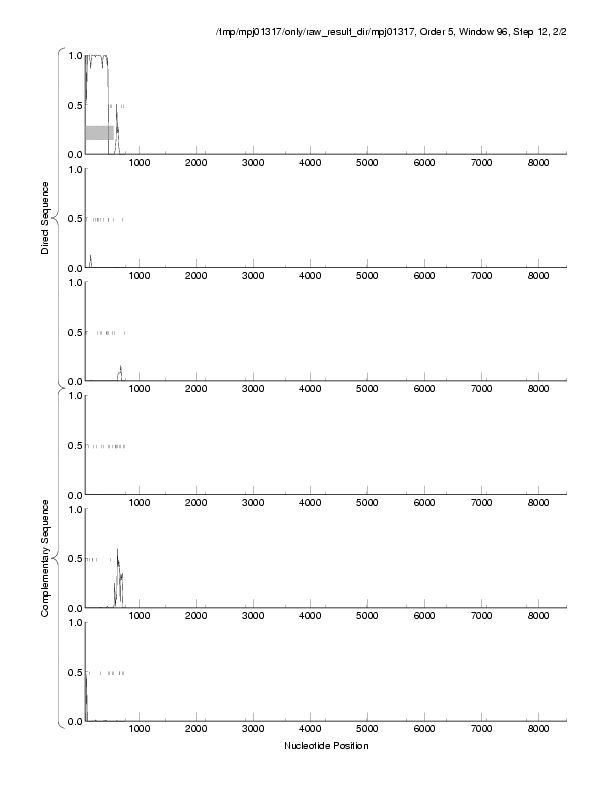 /tmp/mpj01317/only/raw_result_dir/mpj01317, Order 5, Window 96, Step 12, 2/2

Direct Sequence

1.0
0.5
0.0
1000 2000 3000 4000 5000 6000 7000 8000

1.0
0.5
0.0
1000 2000 3000 4000 5000 6000 7000 8000

1.0
0.5
0.0
1000 2000 3000 4000 5000 6000 7000 8000

Complementary Sequence

1.0
0.5
0.0
1000 2000 3000 4000 5000 6000 7000 8000

1.0
0.5
0.0
1000 2000 3000 4000 5000 6000 7000 8000

1.0
0.5
0.0
1000 2000 3000 4000 5000 6000 7000 8000

Nucleotide Position